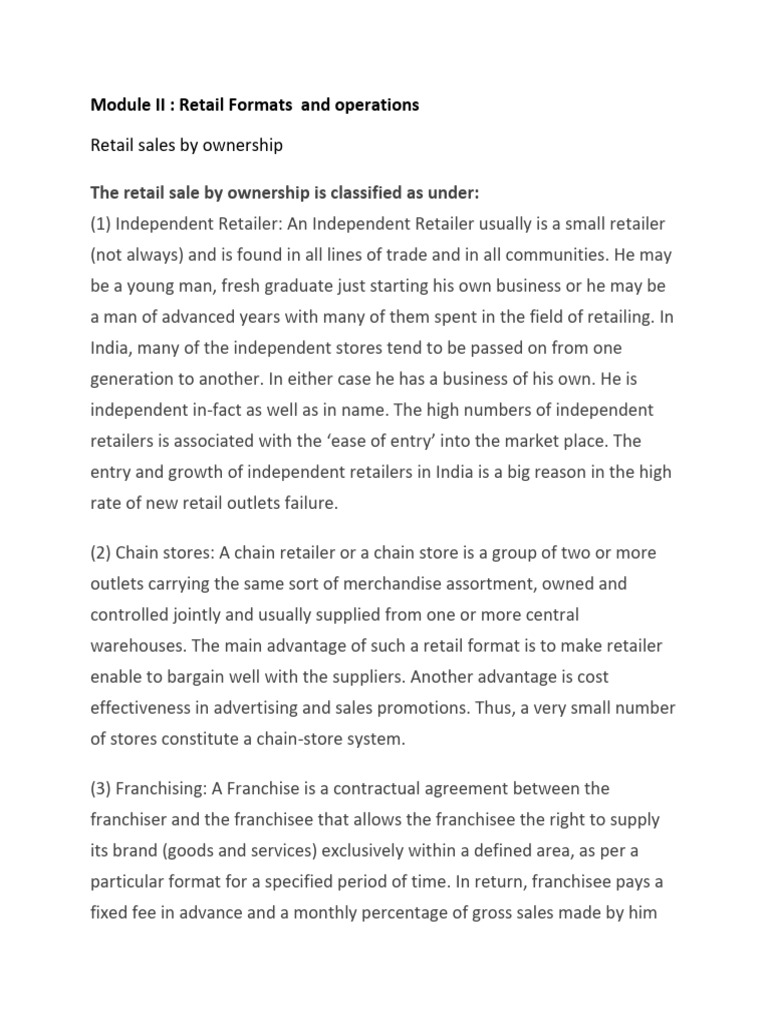 Module II : Retail Formats and operations

Retail sales by ownership

The retail sale by ownership is classified as under:
(1) Independent Retailer: An Independent Retailer usually is a small retailer (not always) and is found in all lines of trade and in all communities. He may be a young man, fresh graduate just starting his own business or he may be a man of advanced years with many of them spent in the field of retailing. In India, many of the independent stores tend to be passed on from one generation to another. In either case he has a business of his own. He is independent in-fact as well as in name. The high numbers of independent retailers is associated with the 'ease of entry' into the market place. The entry and growth of independent retailers in India is a big reason in the high rate of new retail outlets failure.

(2) Chain stores: A chain retailer or a chain store is a group of two or more outlets carrying the same sort of merchandise assortment, owned and controlled jointly and usually supplied from one or more central warehouses. The main advantage of such a retail format is to make retailer enable to bargain well with the suppliers. Another advantage is cost effectiveness in advertising and sales promotions. Thus, a very small number of stores constitute a chain-store system.

(3) Franchising: A Franchise is a contractual agreement between the franchiser and the franchisee that allows the franchisee the right to supply its brand (goods and services) exclusively within a defined area, as per a particular format for a specified period of time. In return, franchisee pays a fixed fee in advance and a monthly percentage of gross sales made by him